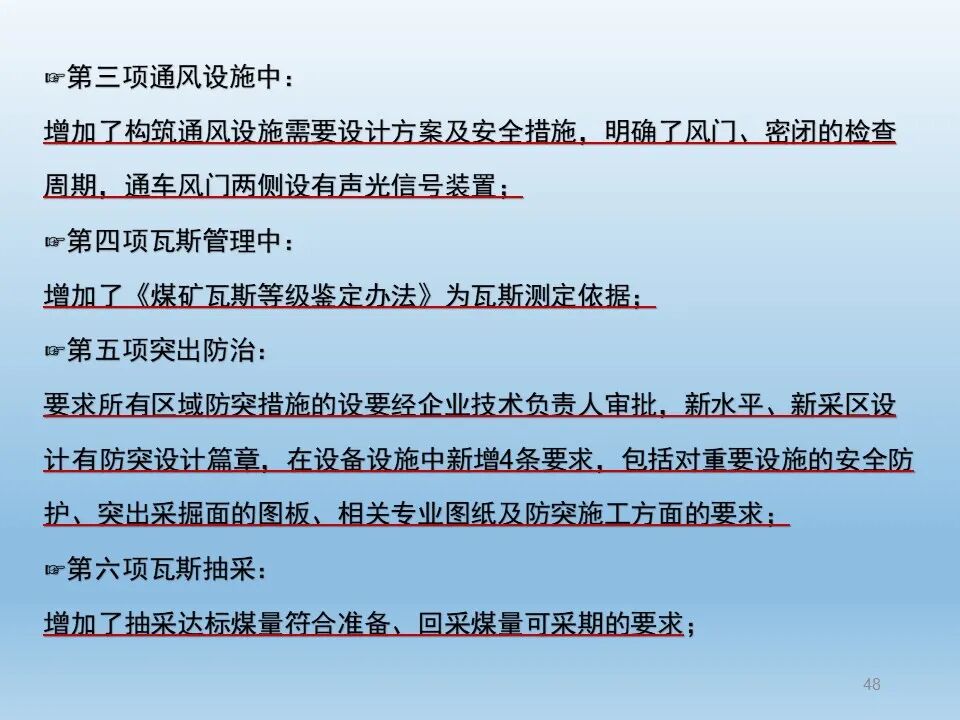 ☞第三项通风设施中：

增加了构筑通风设施需要设计方案及安全措施，明确了风门、密闭的检查周期，通车风门两侧设有声光信号装置；

☞第四项瓦斯管理中：

增加了《煤矿瓦斯等级鉴定办法》为瓦斯测定依据；

☞第五项突出防治：

要求所有区域防突措施的设要经企业技术负责人审批，新水平、新采区设计有防突设计篇章，在设备设施中新增4条要求，包括对重要设施的安全防护、突出采掘面的图板、相关专业图纸及防突施工方面的要求；

☞第六项瓦斯抽采：

增加了抽采达标煤量符合准备、回采煤量可采期的要求；

48